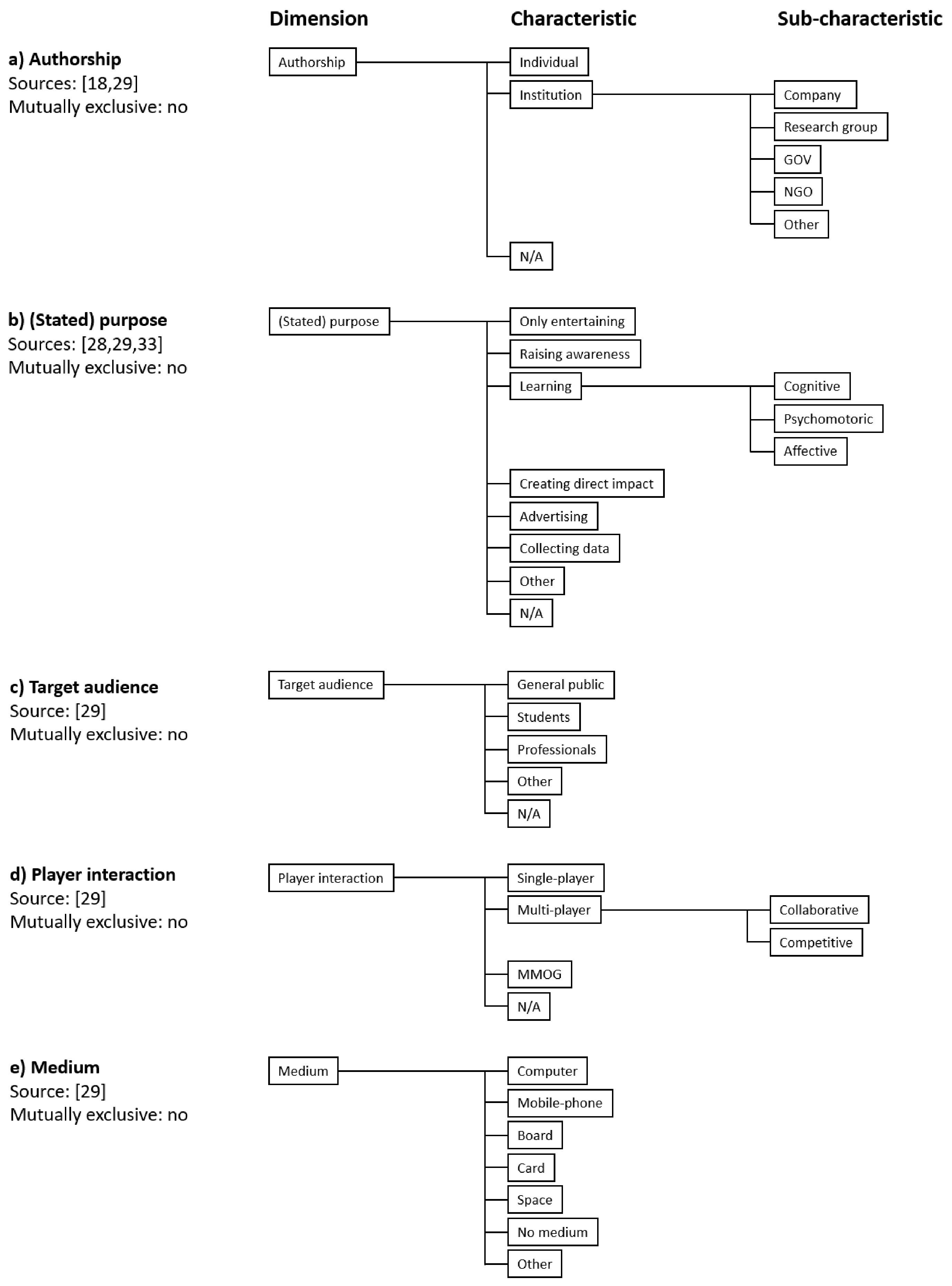 Dimension

Characteristic

Sub-characteristic

a) Authorship
Sources: [18,29]
Mutually exclusive: no

Authorship

Individual

Institution

Company

Research group

GOV

NGO

Other

N/A

b) (Stated) purpose
Sources: [28,29,33]
Mutually exclusive: no

(Stated) purpose

Only entertaining

Raising awareness

Learning

Cognitive

Psychomotoric

Affective

Creating direct impact

Advertising

Collecting data

Other

N/A

c) Target audience
Source: [29]
Mutually exclusive: no

Target audience

General public

Students

Professionals

Other

N/A

d) Player interaction
Source: [29]
Mutually exclusive: no

Player interaction

Single-player

Multi-player

Collaborative

Competitive

MMOG

N/A

e) Medium
Source: [29]
Mutually exclusive: no

Medium

Computer

Mobile-phone

Board

Card

Space

No medium

Other